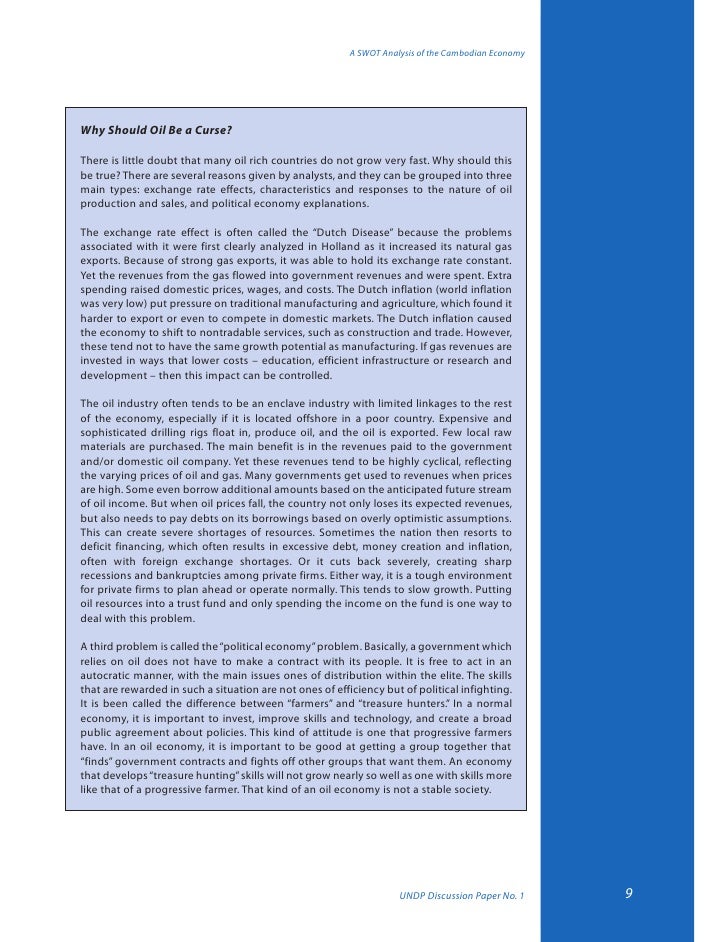 A SWOT Analysis of the Cambodian Economy

Why Should Oil Be a Curse?

There is little doubt that many oil rich countries do not grow very fast. Why should this be true? There are several reasons given by analysts, and they can be grouped into three main types: exchange rate effects, characteristics and responses to the nature of oil production and sales, and political economy explanations.

The exchange rate effect is often called the "Dutch Disease" because the problems associated with it were first clearly analyzed in Holland as it increased its natural gas exports. Because of strong gas exports, it was able to hold its exchange rate constant. Yet the revenues from the gas flowed into government revenues and were spent. Extra spending raised domestic prices, wages, and costs. The Dutch inflation (world inflation was very low) put pressure on traditional manufacturing and agriculture, which found it harder to export or even to compete in domestic markets. The Dutch inflation caused the economy to shift to nontradable services, such as construction and trade. However, these tend not to have the same growth potential as manufacturing. If gas revenues are invested in ways that lower costs – education, efficient infrastructure or research and development – then this impact can be controlled.

The oil industry often tends to be an enclave industry with limited linkages to the rest of the economy, especially if it is located offshore in a poor country. Expensive and sophisticated drilling rigs float in, produce oil, and the oil is exported. Few local raw materials are purchased. The main benefit is in the revenues paid to the government and/or domestic oil company. Yet these revenues tend to be highly cyclical, reflecting the varying prices of oil and gas. Many governments get used to revenues when prices are high. Some even borrow additional amounts based on the anticipated future stream of oil income. But when oil prices fall, the country not only loses its expected revenues, but also needs to pay debts on its borrowings based on overly optimistic assumptions. This can create severe shortages of resources. Sometimes the nation then resorts to deficit financing, which often results in excessive debt, money creation and inflation, often with foreign exchange shortages. Or it cuts back severely, creating sharp recessions and bankruptcies among private firms. Either way, it is a tough environment for private firms to plan ahead or operate normally. This tends to slow growth. Putting oil resources into a trust fund and only spending the income on the fund is one way to deal with this problem.

A third problem is called the "political economy" problem. Basically, a government which relies on oil does not have to make a contract with its people. It is free to act in an autocratic manner, with the main issues ones of distribution within the elite. The skills that are rewarded in such a situation are not ones of efficiency but of political infighting. It is been called the difference between "farmers" and "treasure hunters." In a normal economy, it is important to invest, improve skills and technology, and create a broad public agreement about policies. This kind of attitude is one that progressive farmers have. In an oil economy, it is important to be good at getting a group together that "finds" government contracts and fights off other groups that want them. An economy that develops "treasure hunting" skills will not grow nearly so well as one with skills more like that of a progressive farmer. That kind of an oil economy is not a stable society.

UNDP Discussion Paper No. 1

9